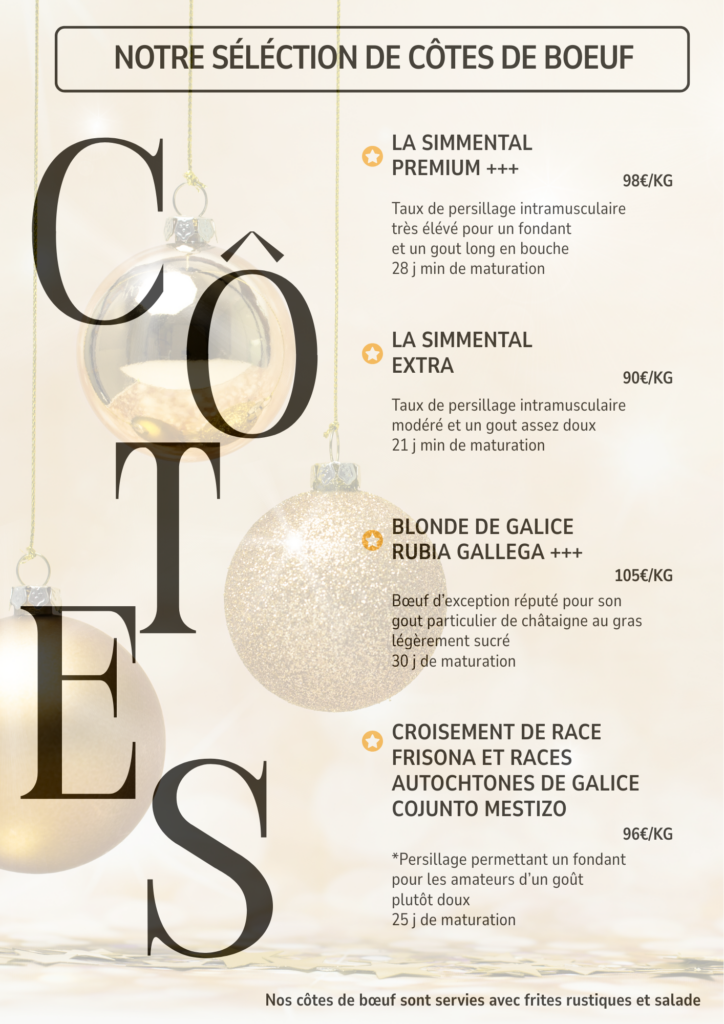 NOTRE SÉLÉCTION DE CÔTES DE BOEUF

CÔTES

LA SIMMENTAL PREMIUM +++
98€/KG
Taux de persillage intramusculaire très élévé pour un fondant et un gout long en bouche
28 j min de maturation

LA SIMMENTAL EXTRA
90€/KG
Taux de persillage intramusculaire modéré et un gout assez doux
21 j min de maturation

BLONDE DE GALICE RUBIA GALLEGA +++
105€/KG
Bœuf d'exception réputé pour son gout particulier de châtaigne au gras légèrement sucré
30 j de maturation

CROISEMENT DE RACE FRISONA ET RACES AUTOCHTONES DE GALICE COJUNTO MESTIZO
96€/KG
*Persillage permettant un fondant pour les amateurs d'un goût plutôt doux
25 j de maturation

Nos côtes de bœuf sont servies avec frites rustiques et salade